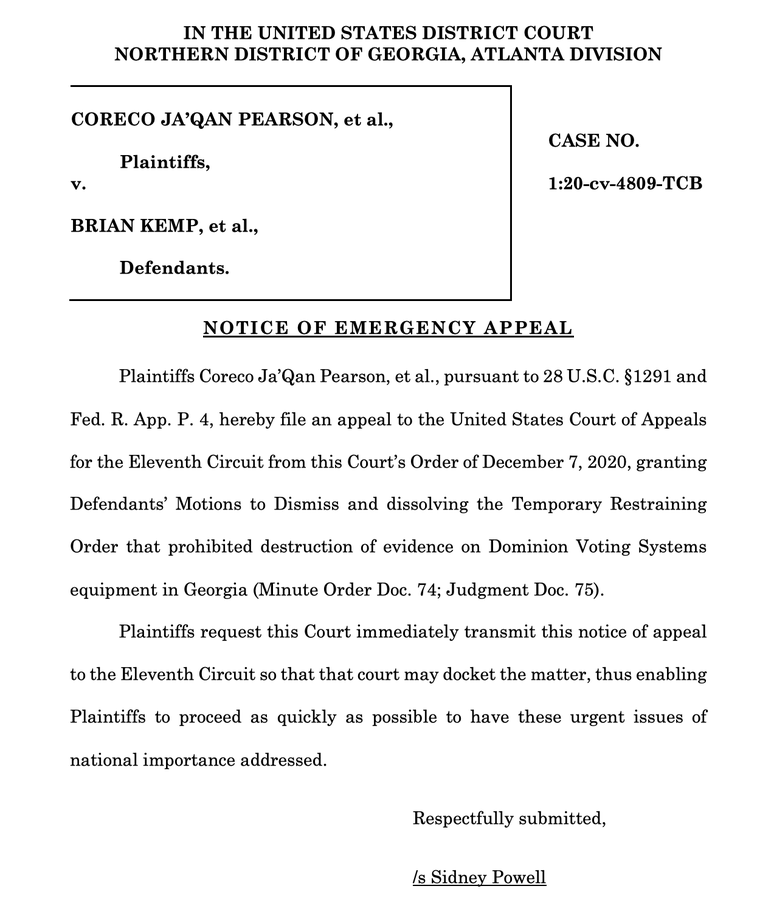 IN THE UNITED STATES DISTRICT COURT
NORTHERN DISTRICT OF GEORGIA, ATLANTA DIVISION

CORECO JA'QAN PEARSON, et al.,

Plaintiffs,

v.

BRIAN KEMP, et al.,

Defendants.

CASE NO.

1:20-cv-4809-TCB

NOTICE OF EMERGENCY APPEAL

Plaintiffs Coreco Ja'Qan Pearson, et al., pursuant to 28 U.S.C. §1291 and Fed. R. App. P. 4, hereby file an appeal to the United States Court of Appeals for the Eleventh Circuit from this Court's Order of December 7, 2020, granting Defendants' Motions to Dismiss and dissolving the Temporary Restraining Order that prohibited destruction of evidence on Dominion Voting Systems equipment in Georgia (Minute Order Doc. 74; Judgment Doc. 75).

Plaintiffs request this Court immediately transmit this notice of appeal to the Eleventh Circuit so that that court may docket the matter, thus enabling Plaintiffs to proceed as quickly as possible to have these urgent issues of national importance addressed.

Respectfully submitted,

/s Sidney Powell